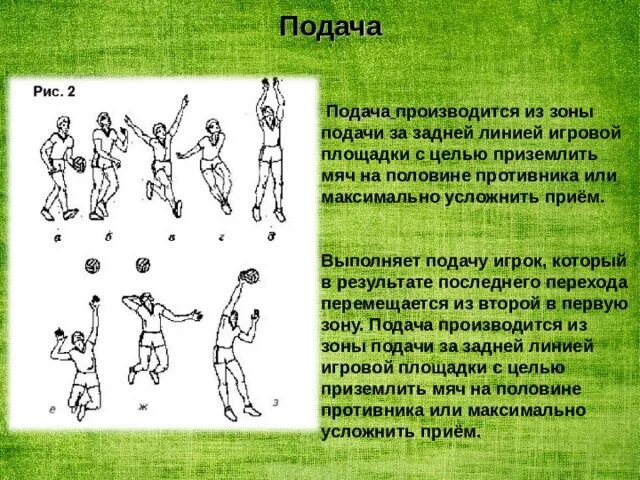 Подача

Рис. 2

а б в г д

е ж з

Подача производится из зоны подачи за задней линией игровой площадки с целью приземлить мяч на половине противника или максимально усложнить приём.

Выполняет подачу игрок, который в результате последнего перехода перемещается из второй в первую зону. Подача производится из зоны подачи за задней линией игровой площадки с целью приземлить мяч на половине противника или максимально усложнить приём.